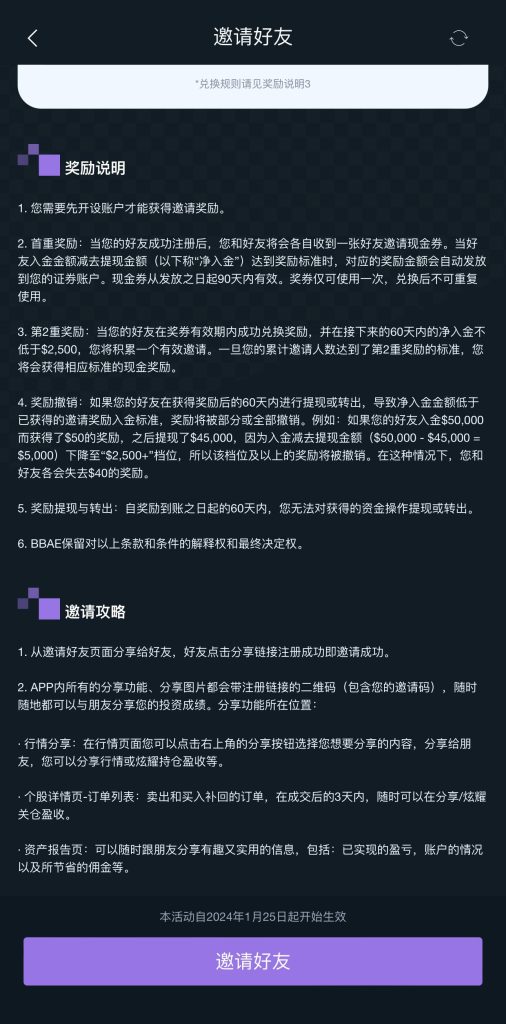 邀请好友

*兑换规则请见奖励说明3

奖励说明

1. 您需要先开设账户才能获得邀请奖励。

2. 首重奖励：当您的好友成功注册后，您和好友将会各自收到一张好友邀请现金券。当好友入金金额减去提现金额（以下称“净入金”）达到奖励标准时，对应的奖励金额会自动发放到您的证券账户。现金券从发放之日起90天内有效。奖券仅可使用一次，兑换后不可重复使用。

3. 第2重奖励：当您的好友在奖券有效期内成功兑换奖励，并在接下来的60天内的净入金不低于$2,500，您将积累一个有效邀请。一旦您的累计邀请人数达到了第2重奖励的标准，您将会获得相应标准的现金奖励。

4. 奖励撤销：如果您的好友在获得奖励后的60天内进行提现或转出，导致净入金金额低于已获得的邀请奖励入金标准，奖励将被部分或全部撤销。例如：如果您的好友入金$50,000而获得了$50的奖励，之后提现了$45,000，因为入金减去提现金额（$50,000 - $45,000 = $5,000）下降至“$2,500+”档位，所以该档位及以上的奖励将被撤销。在这种情况下，您和好友各会失去$40的奖励。

5. 奖励提现与转出：自奖励到账之日起的60天内，您无法对获得的资金操作提现或转出。

6. BBAE保留对以上条款和条件的解释权和最终决定权。

邀请攻略

1. 从邀请好友页面分享给好友，好友点击分享链接注册成功即邀请成功。

2. APP内所有的分享功能、分享图片都会带注册链接的二维码（包含您的邀请码），随时随地都可以与朋友分享您的投资成绩。分享功能所在位置：

· 行情分享：在行情页面您可以点击右上角的分享按钮选择您想要分享的内容，分享给朋友，您可以分享行情或炫耀持仓盈收等。

· 个股详情页-订单列表：卖出和买入补回的订单，在成交后的3天内，随时可以在分享/炫耀关仓盈收。

· 资产报告页：可以随时跟朋友分享有趣又实用的信息，包括：已实现的盈亏，账户的情况以及所节省的佣金等。

本活动自2024年1月25日起开始生效

邀请好友